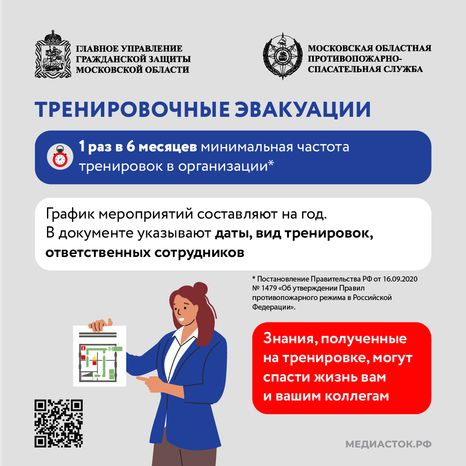 ГЛАВНОЕ УПРАВЛЕНИЕ ГРАЖДАНСКОЙ ЗАЩИТЫ МОСКОВСКОЙ ОБЛАСТИ

МОСКОВСКАЯ ОБЛАСТНАЯ ПРОТИВОПОЖАРНО-СПАСАТЕЛЬНАЯ СЛУЖБА

ТРЕНИРОВОЧНЫЕ ЭВАКУАЦИИ

1 раз в 6 месяцев минимальная частота тренировок в организации*

График мероприятий составляют на год. В документе указывают даты, вид тренировок, ответственных сотрудников

* Постановление Правительства РФ от 16.09.2020 № 1479 «Об утверждении Правил противопожарного режима в Российской Федерации».

Знания, полученные на тренировке, могут спасти жизнь вам и вашим коллегам

МЕДИАСТОК.РФ